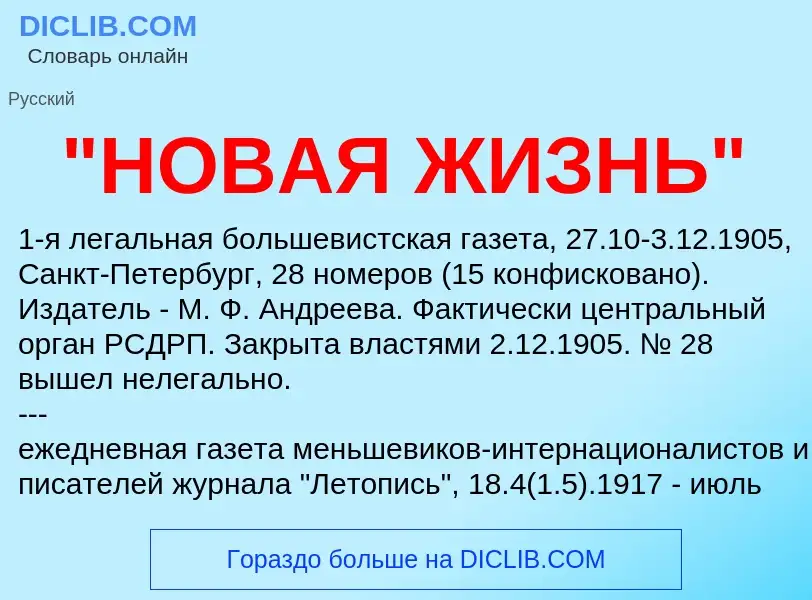 DICLIB.COM
Словарь онлайн

Русский

"НОВАЯ ЖИЗНЬ"

1-я легальная большевистская газета, 27.10-3.12.1905, Санкт-Петербург, 28 номеров (15 конфисковано). Издатель - М. Ф. Андреева. Фактически центральный орган РСДРП. Закрыта властями 2.12.1905. № 28 вышел нелегально.
---
ежедневная газета меньшевиков-интернационалистов и писателей журнала "Летопись", 18.4(1.5).1917 - июль

Гораздо больше на DICLIB.COM